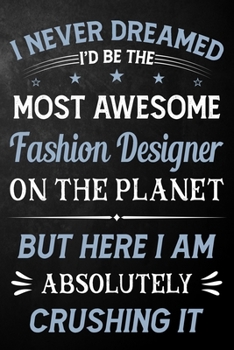 I NEVER DREAMED
I'D BE THE
MOST AWESOME
Fashion Designer
ON THE PLANET

BUT HERE I AM
ABSOLUTELY
CRUSHING IT